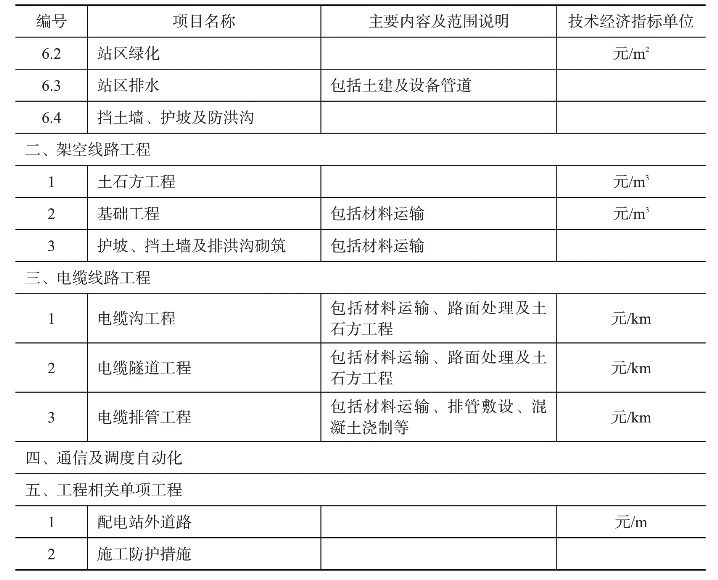 | 编号 | 项目名称 | 主要内容及范围说明 | 技术经济指标单位 |
|---|---|---|---|
| 6.2 | 站区绿化 | | 元/$m^2$ |
| 6.3 | 站区排水 | 包括土建及设备管道 | |
| 6.4 | 挡土墙、护坡及防洪沟 | | |
| 二、架空线路工程 | | | |
| 1 | 土石方工程 | | 元/$m^3$ |
| 2 | 基础工程 | 包括材料运输 | 元/$m^3$ |
| 3 | 护坡、挡土墙及排洪沟砌筑 | 包括材料运输 | |
| 三、电缆线路工程 | | | |
| 1 | 电缆沟工程 | 包括材料运输、路面处理及土石方工程 | 元/km |
| 2 | 电缆隧道工程 | 包括材料运输、路面处理及土石方工程 | 元/km |
| 3 | 电缆排管工程 | 包括材料运输、排管敷设、混凝土浇制等 | 元/km |
| 四、通信及调度自动化 | | | |
| 五、工程相关单项工程 | | | |
| 1 | 配电站外道路 | | 元/m |
| 2 | 施工防护措施 | | |